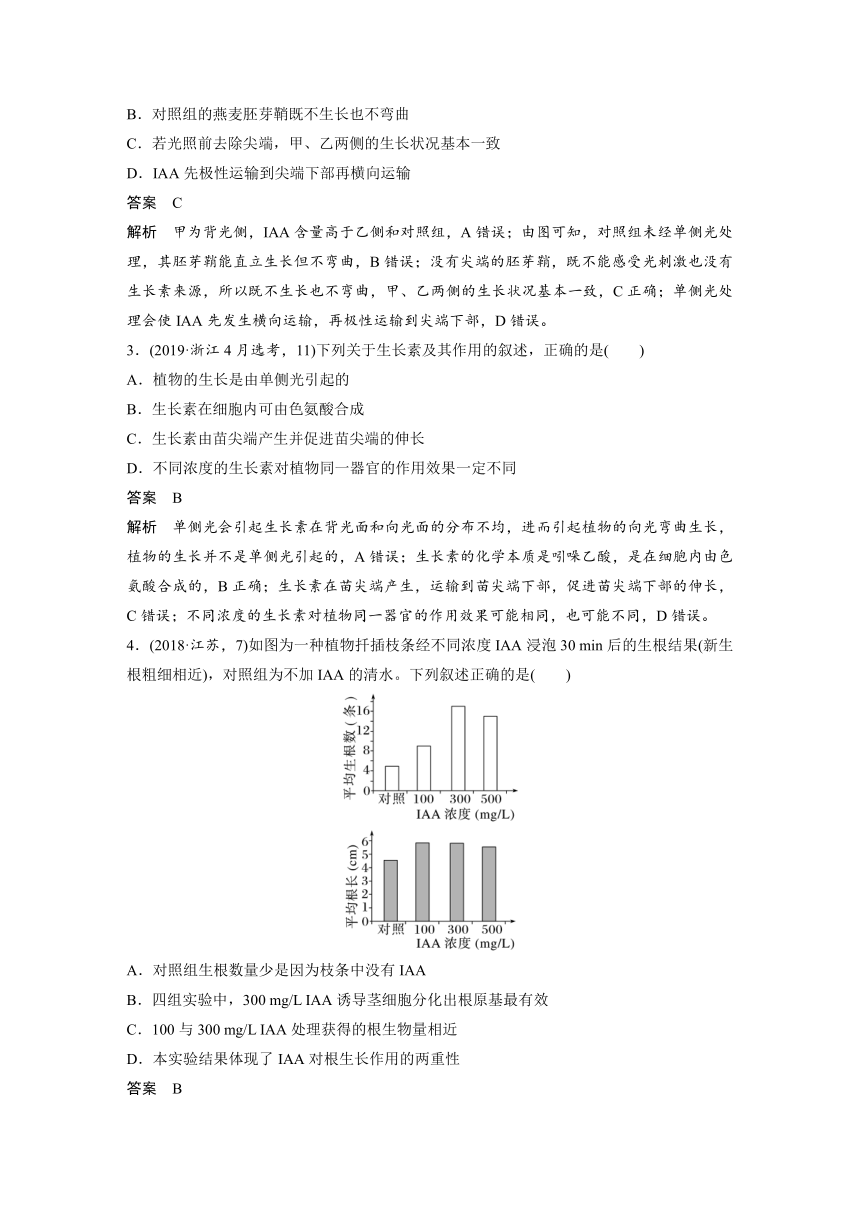 B．对照组的燕麦胚芽鞘既不生长也不弯曲

C．若光照前去除尖端，甲、乙两侧的生长状况基本一致

D．IAA 先极性运输到尖端下部再横向运输

答案　C

解析　甲为背光侧，IAA 含量高于乙侧和对照组，A 错误；由图可知，对照组未经单侧光处理，其胚芽鞘能直立生长但不弯曲，B 错误；没有尖端的胚芽鞘，既不能感受光刺激也没有生长素来源，所以既不生长也不弯曲，甲、乙两侧的生长状况基本一致，C 正确；单侧光处理会使 IAA 先发生横向运输，再极性运输到尖端下部，D 错误。

3．(2019·浙江 4 月选考，11)下列关于生长素及其作用的叙述，正确的是(　　)

A．植物的生长是由单侧光引起的

B．生长素在细胞内可由色氨酸合成

C．生长素由苗尖端产生并促进苗尖端的伸长

D．不同浓度的生长素对植物同一器官的作用效果一定不同

答案　B

解析　单侧光会引起生长素在背光面和向光面的分布不均，进而引起植物的向光弯曲生长，植物的生长并不是单侧光引起的，A 错误；生长素的化学本质是吲哚乙酸，是在细胞内由色氨酸合成的，B 正确；生长素在苗尖端产生，运输到苗尖端下部，促进苗尖端下部的伸长，C 错误；不同浓度的生长素对植物同一器官的作用效果可能相同，也可能不同，D 错误。

4．(2018·江苏，7)如图为一种植物扦插枝条经不同浓度 IAA 浸泡 30 min 后的生根结果(新生根粗细相近)，对照组为不加 IAA 的清水。下列叙述正确的是(　　)

平均生根数（条）
16
12
8
4
0
对照 100 300 500
IAA 浓度 (mg/L)

平均根长 (cm)
6
5
4
3
2
1
0
对照 100 300 500
IAA 浓度 (mg/L)

A．对照组生根数量少是因为枝条中没有 IAA

B．四组实验中，300 mg/L IAA 诱导茎细胞分化出根原基最有效

C．100 与 300 mg/L IAA 处理获得的根生物量相近

D．本实验结果体现了 IAA 对根生长作用的两重性

答案　B